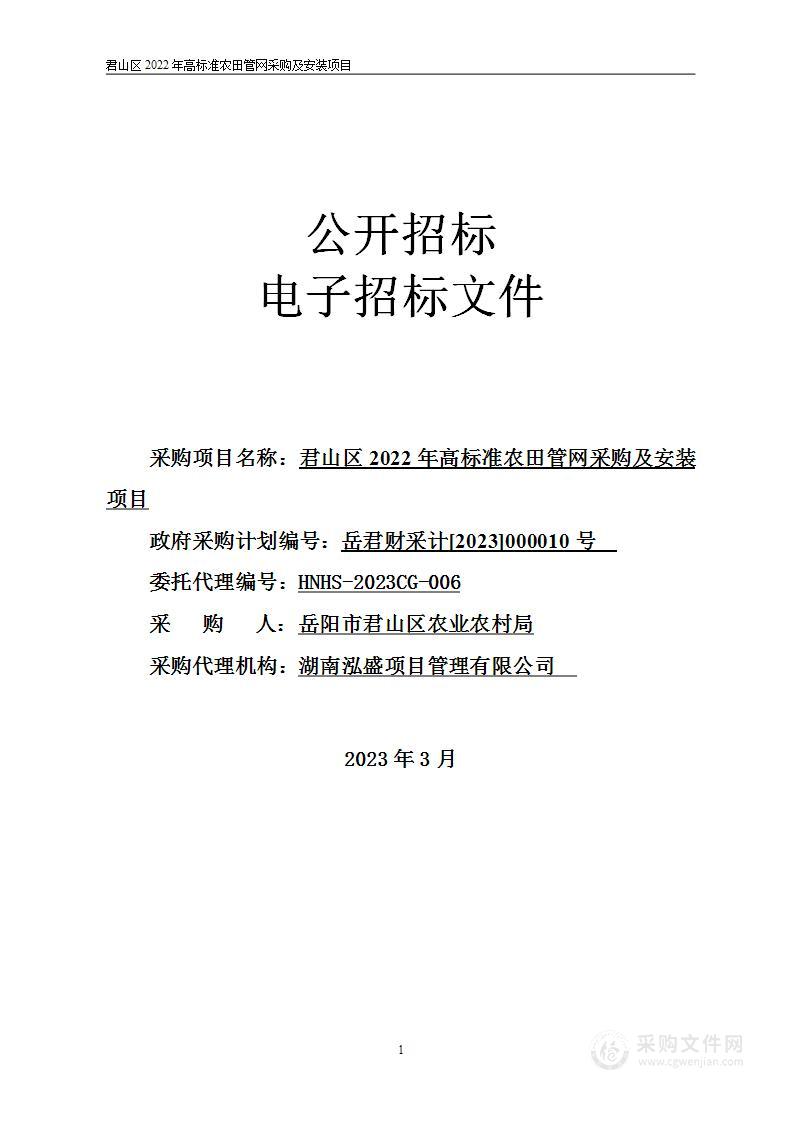 君山区 2022 年高标准农田管网采购及安装项目

公开招标
电子招标文件

采购项目名称：君山区 2022 年高标准农田管网采购及安装项目

政府采购计划编号：岳君财采计[2023]000010 号

委托代理编号：HNHS-2023CG-006

采　购　人：岳阳市君山区农业农村局

采购代理机构：湖南泓盛项目管理有限公司

2023 年 3 月

1

采购文件网
www.cgwenjian.com